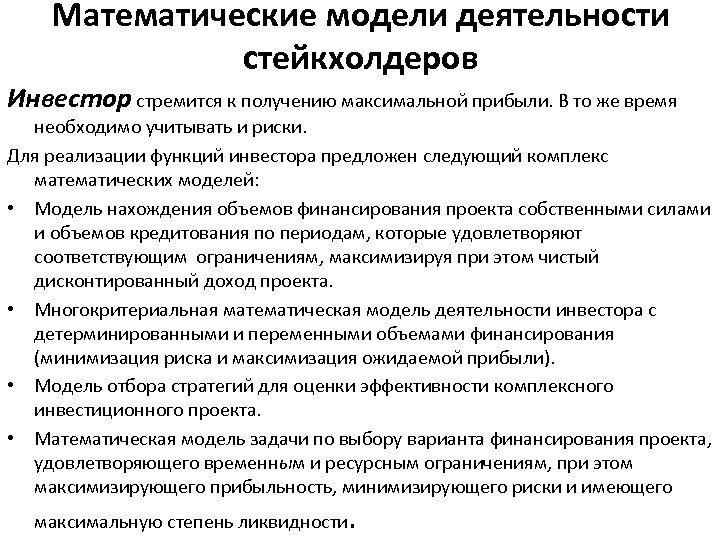 Математические модели деятельности стейкхолдеров

Инвестор стремится к получению максимальной прибыли. В то же время необходимо учитывать и риски.

Для реализации функций инвестора предложен следующий комплекс математических моделей:

• Модель нахождения объемов финансирования проекта собственными силами и объемов кредитования по периодам, которые удовлетворяют соответствующим ограничениям, максимизируя при этом чистый дисконтированный доход проекта.

• Многокритериальная математическая модель деятельности инвестора с детерминированными и переменными объемами финансирования (минимизация риска и максимизация ожидаемой прибыли).

• Модель отбора стратегий для оценки эффективности комплексного инвестиционного проекта.

• Математическая модель задачи по выбору варианта финансирования проекта, удовлетворяющего временным и ресурсным ограничениям, при этом максимизирующего прибыльность, минимизирующего риски и имеющего максимальную степень ликвидности.